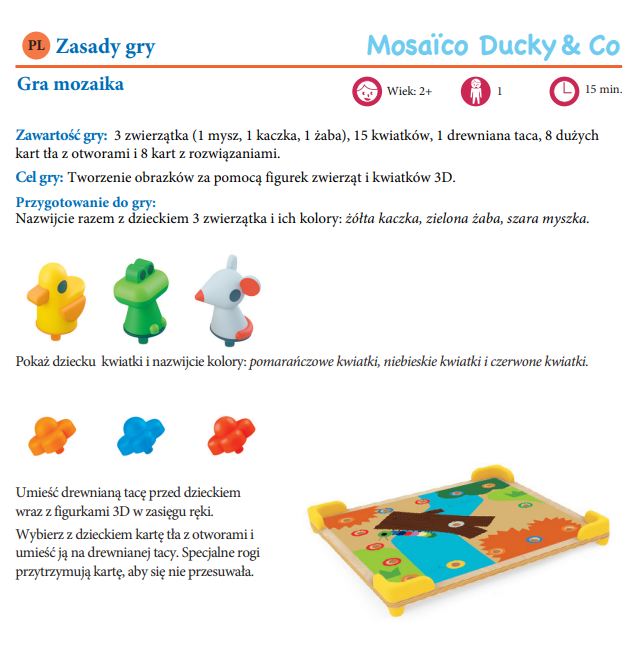 PL Zasady gry

Mosaïco Ducky & Co

Gra mozaika

Wiek: 2+

1

15 min.

Zawartość gry: 3 zwierzątka (1 mysz, 1 kaczka, 1 żaba), 15 kwiatków, 1 drewniana taca, 8 dużych kart tła z otworami i 8 kart z rozwiązaniami.

Cel gry: Tworzenie obrazków za pomocą figurek zwierząt i kwiatków 3D.

Przygotowanie do gry:
Nazwijcie razem z dzieckiem 3 zwierzątka i ich kolory: żółta kaczka, zielona żaba, szara myszka.

Pokaż dziecku kwiatki i nazwijcie kolory: pomarańczowe kwiatki, niebieskie kwiatki i czerwone kwiatki.

Umieść drewnianą tacę przed dzieckiem wraz z figurkami 3D w zasięgu ręki.

Wybierz z dzieckiem kartę tła z otworami i umieść ją na drewnianej tacy. Specjalne rogi przytrzymują kartę, aby się nie przesuwała.